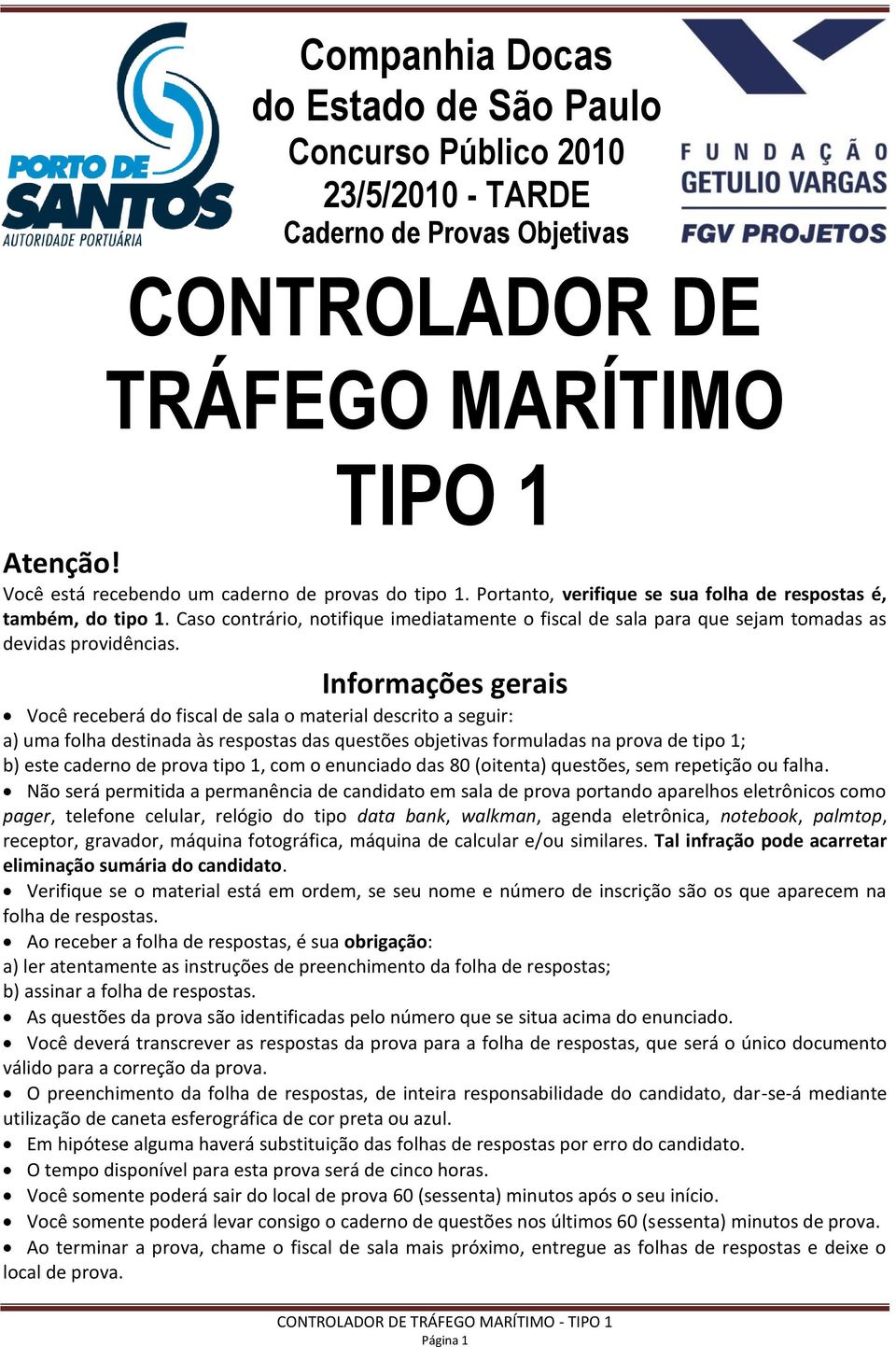 PORTO DE SANTOS
AUTORIDADE PORTUÁRIA

Companhia Docas
do Estado de São Paulo
Concurso Público 2010
23/5/2010 - TARDE
Caderno de Provas Objetivas

FUNDAÇÃO
GETULIO VARGAS
FGV PROJETOS

CONTROLADOR DE TRÁFEGO MARÍTIMO
TIPO 1

Atenção!
Você está recebendo um caderno de provas do tipo 1. Portanto, verifique se sua folha de respostas é, também, do tipo 1. Caso contrário, notifique imediatamente o fiscal de sala para que sejam tomadas as devidas providências.

Informações gerais

• Você receberá do fiscal de sala o material descrito a seguir:
a) uma folha destinada às respostas das questões objetivas formuladas na prova de tipo 1;
b) este caderno de prova tipo 1, com o enunciado das 80 (oitenta) questões, sem repetição ou falha.
• Não será permitida a permanência de candidato em sala de prova portando aparelhos eletrônicos como pager, telefone celular, relógio do tipo data bank, walkman, agenda eletrônica, notebook, palmtop, receptor, gravador, máquina fotográfica, máquina de calcular e/ou similares. Tal infração pode acarretar eliminação sumária do candidato.
• Verifique se o material está em ordem, se seu nome e número de inscrição são os que aparecem na folha de respostas.
• Ao receber a folha de respostas, é sua obrigação:
a) ler atentamente as instruções de preenchimento da folha de respostas;
b) assinar a folha de respostas.
• As questões da prova são identificadas pelo número que se situa acima do enunciado.
• Você deverá transcrever as respostas da prova para a folha de respostas, que será o único documento válido para a correção da prova.
• O preenchimento da folha de respostas, de inteira responsabilidade do candidato, dar-se-á mediante utilização de caneta esferográfica de cor preta ou azul.
• Em hipótese alguma haverá substituição das folhas de respostas por erro do candidato.
• O tempo disponível para esta prova será de cinco horas.
• Você somente poderá sair do local de prova 60 (sessenta) minutos após o seu início.
• Você somente poderá levar consigo o caderno de questões nos últimos 60 (sessenta) minutos de prova.
• Ao terminar a prova, chame o fiscal de sala mais próximo, entregue as folhas de respostas e deixe o local de prova.

CONTROLADOR DE TRÁFEGO MARÍTIMO - TIPO 1
Página 1